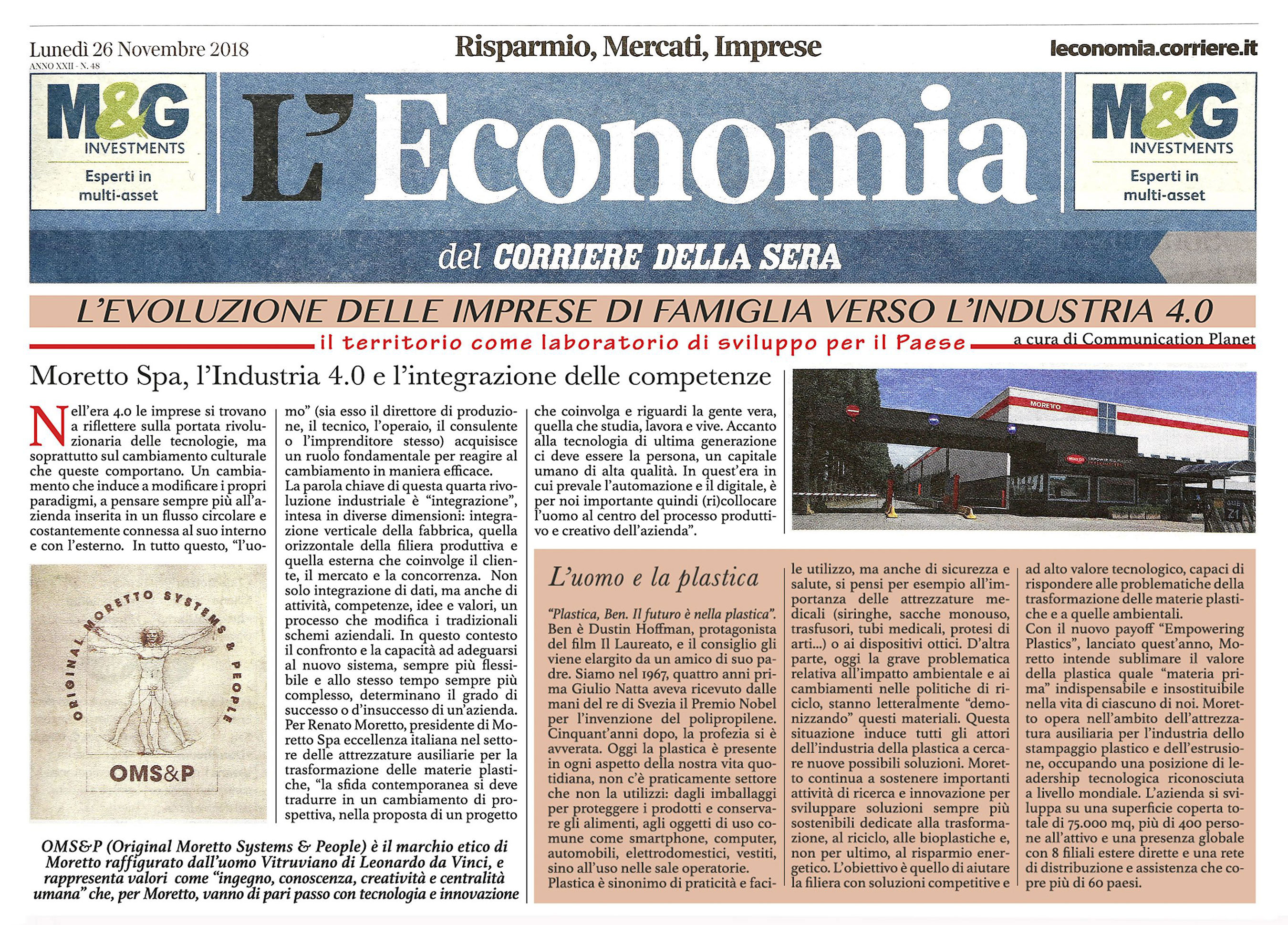 Lunedì 26 Novembre 2018
ANNO XXII - N. 48

Risparmio, Mercati, Imprese

leconomia.corriere.it

M&G INVESTMENTS
Esperti in multi-asset

L'Economia

del CORRIERE DELLA SERA

M&G INVESTMENTS
Esperti in multi-asset

L'EVOLUZIONE DELLE IMPRESE DI FAMIGLIA VERSO L'INDUSTRIA 4.0

il territorio come laboratorio di sviluppo per il Paese

a cura di Communication Planet

Moretto Spa, l'Industria 4.0 e l'integrazione delle competenze

Nell'era 4.0 le imprese si trovano a riflettere sulla portata rivoluzionaria delle tecnologie, ma soprattutto sul cambiamento culturale che queste comportano. Un cambiamento che induce a modificare i propri paradigmi, a pensare sempre più all'azienda inserita in un flusso circolare e costantemente connessa al suo interno e con l'esterno. In tutto questo, "l'uomo" (sia esso il direttore di produzione, il tecnico, l'operaio, il consulente o l'imprenditore stesso) acquisisce un ruolo fondamentale per reagire al cambiamento in maniera efficace.

La parola chiave di questa quarta rivoluzione industriale è "integrazione", intesa in diverse dimensioni: integrazione verticale della fabbrica, quella orizzontale della filiera produttiva e quella esterna che coinvolge il cliente, il mercato e la concorrenza. Non solo integrazione di dati, ma anche di attività, competenze, idee e valori, un processo che modifica i tradizionali schemi aziendali. In questo contesto il confronto e la capacità ad adeguarsi al nuovo sistema, sempre più flessibile e allo stesso tempo sempre più complesso, determinano il grado di successo o d'insuccesso di un'azienda. Per Renato Moretto, presidente di Moretto Spa eccellenza italiana nel settore delle attrezzature ausiliarie per la trasformazione delle materie plastiche, "la sfida contemporanea si deve tradurre in un cambiamento di prospettiva, nella proposta di un progetto che coinvolga e riguardi la gente vera, quella che studia, lavora e vive. Accanto alla tecnologia di ultima generazione ci deve essere la persona, un capitale umano di alta qualità. In quest'era in cui prevale l'automazione e il digitale, è per noi importante quindi (ri)collocare l'uomo al centro del processo produttivo e creativo dell'azienda".

ORIGINAL MORETTO SYSTEMS & PEOPLE
OMS&P

OMS&P (Original Moretto Systems & People) è il marchio etico di Moretto raffigurato dall'uomo Vitruviano di Leonardo da Vinci, e rappresenta valori come "ingegno, conoscenza, creatività e centralità umana" che, per Moretto, vanno di pari passo con tecnologia e innovazione

MORETTO

L'uomo e la plastica

"Plastica, Ben. Il futuro è nella plastica". Ben è Dustin Hoffman, protagonista del film Il Laureato, e il consiglio gli viene elargito da un amico di suo padre. Siamo nel 1967, quattro anni prima Giulio Natta aveva ricevuto dalle mani del re di Svezia il Premio Nobel per l'invenzione del polipropilene. Cinquant'anni dopo, la profezia si è avverata. Oggi la plastica è presente in ogni aspetto della nostra vita quotidiana, non c'è praticamente settore che non la utilizzi: dagli imballaggi per proteggere i prodotti e conservare gli alimenti, agli oggetti di uso comune come smartphone, computer, automobili, elettrodomestici, vestiti, sino all'uso nelle sale operatorie.

Plastica è sinonimo di praticità e facile utilizzo, ma anche di sicurezza e salute, si pensi per esempio all'importanza delle attrezzature medicali (siringhe, sacche monouso, trasfusori, tubi medicali, protesi di arti...) o ai dispositivi ottici. D'altra parte, oggi la grave problematica relativa all'impatto ambientale e ai cambiamenti nelle politiche di riciclo, stanno letteralmente "demonizzando" questi materiali. Questa situazione induce tutti gli attori dell'industria della plastica a cercare nuove possibili soluzioni. Moretto continua a sostenere importanti attività di ricerca e innovazione per sviluppare soluzioni sempre più sostenibili dedicate alla trasformazione, al riciclo, alle bioplastiche e, non per ultimo, al risparmio energetico. L'obiettivo è quello di aiutare la filiera con soluzioni competitive e ad alto valore tecnologico, capaci di rispondere alle problematiche della trasformazione delle materie plastiche e a quelle ambientali.

Con il nuovo payoff "Empowering Plastics", lanciato quest'anno, Moretto intende sublimare il valore della plastica quale "materia prima" indispensabile e insostituibile nella vita di ciascuno di noi. Moretto opera nell'ambito dell'attrezzatura ausiliaria per l'industria dello stampaggio plastico e dell'estrusione, occupando una posizione di leadership tecnologica riconosciuta a livello mondiale. L'azienda si sviluppa su una superficie coperta totale di 75.000 mq, più di 400 persone all'attivo e una presenza globale con 8 filiali estere dirette e una rete di distribuzione e assistenza che copre più di 60 paesi.